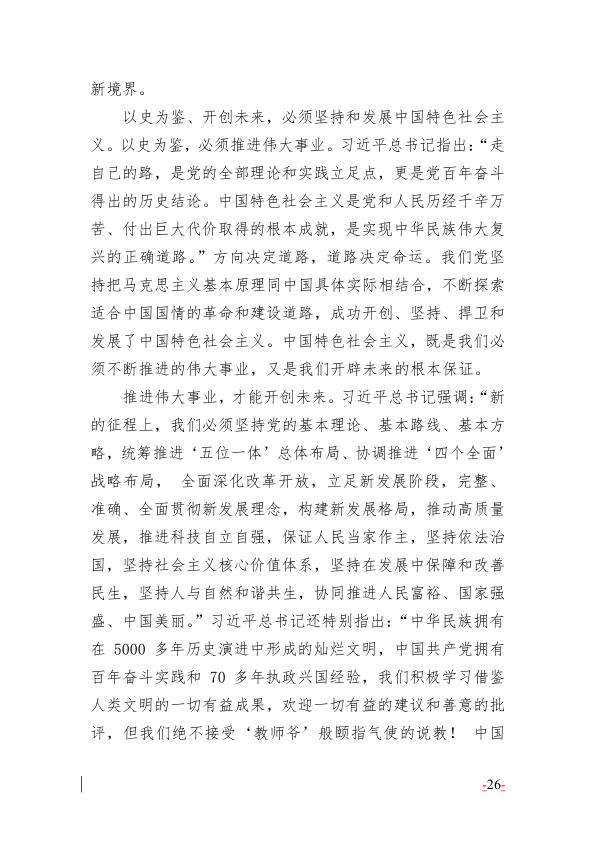 新境界。

以史为鉴、开创未来，必须坚持和发展中国特色社会主义。以史为鉴，必须推进伟大事业。习近平总书记指出：“走自己的路，是党的全部理论和实践立足点，更是党百年奋斗得出的历史结论。中国特色社会主义是党和人民历经千辛万苦、付出巨大代价取得的根本成就，是实现中华民族伟大复兴的正确道路。”方向决定道路，道路决定命运。我们党坚持把马克思主义基本原理同中国具体实际相结合，不断探索适合中国国情的革命和建设道路，成功开创、坚持、捍卫和发展了中国特色社会主义。中国特色社会主义，既是我们必须不断推进的伟大事业，又是我们开辟未来的根本保证。

推进伟大事业，才能开创未来。习近平总书记强调：“新的征程上，我们必须坚持党的基本理论、基本路线、基本方略，统筹推进‘五位一体’总体布局、协调推进‘四个全面’战略布局， 全面深化改革开放，立足新发展阶段，完整、准确、全面贯彻新发展理念，构建新发展格局，推动高质量发展，推进科技自立自强，保证人民当家作主，坚持依法治国，坚持社会主义核心价值体系，坚持在发展中保障和改善民生，坚持人与自然和谐共生，协同推进人民富裕、国家强盛、中国美丽。”习近平总书记还特别指出：“中华民族拥有在 5000 多年历史演进中形成的灿烂文明，中国共产党拥有百年奋斗实践和 70 多年执政兴国经验，我们积极学习借鉴人类文明的一切有益成果，欢迎一切有益的建议和善意的批评，但我们绝不接受‘教师爷’般颐指气使的说教！ 中国

-26-